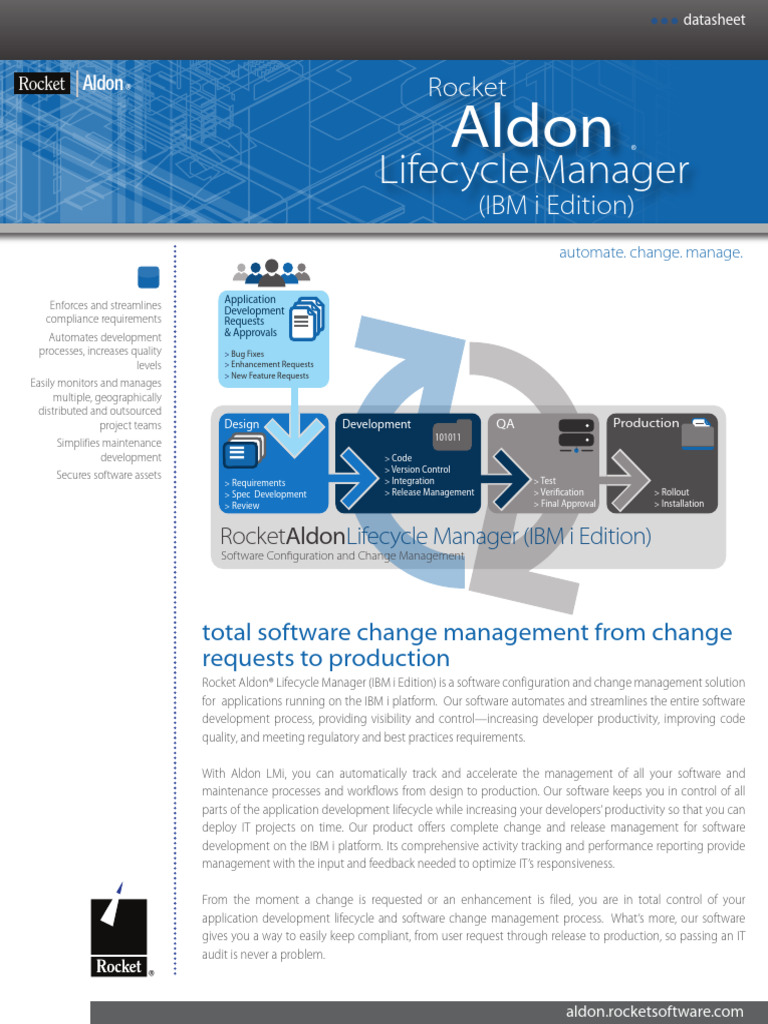 datasheet

Rocket | Aldon®

Rocket
Aldon®
Lifecycle Manager
(IBM i Edition)

automate. change. manage.

Enforces and streamlines compliance requirements
Automates development processes, increases quality levels
Easily monitors and manages multiple, geographically distributed and outsourced project teams
Simplifies maintenance development
Secures software assets

Application Development Requests & Approvals
> Bug Fixes
> Enhancement Requests
> New Feature Requests

Design
> Requirements
> Spec Development
> Review

Development
101011
> Code
> Version Control
> Integration
> Release Management

QA
> Test
> Verification
> Final Approval

Production
> Rollout
> Installation

RocketAldonLifecycle Manager (IBM i Edition)
Software Configuration and Change Management

total software change management from change requests to production

Rocket Aldon® Lifecycle Manager (IBM i Edition) is a software configuration and change management solution for applications running on the IBM i platform. Our software automates and streamlines the entire software development process, providing visibility and control—increasing developer productivity, improving code quality, and meeting regulatory and best practices requirements.

With Aldon LMi, you can automatically track and accelerate the management of all your software and maintenance processes and workflows from design to production. Our software keeps you in control of all parts of the application development lifecycle while increasing your developers' productivity so that you can deploy IT projects on time. Our product offers complete change and release management for software development on the IBM i platform. Its comprehensive activity tracking and performance reporting provide management with the input and feedback needed to optimize IT's responsiveness.

From the moment a change is requested or an enhancement is filed, you are in total control of your application development lifecycle and software change management process. What's more, our software gives you a way to easily keep compliant, from user request through release to production, so passing an IT audit is never a problem.

Rocket®

aldon.rocketsoftware.com